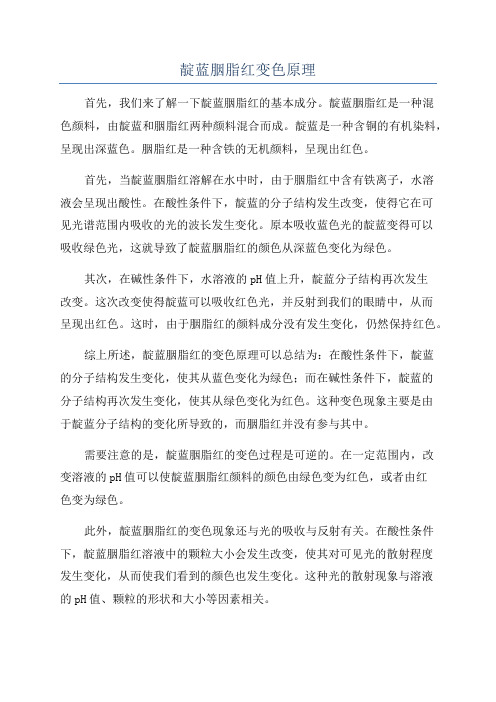 靛蓝胭脂红变色原理

首先，我们来了解一下靛蓝胭脂红的基本成分。靛蓝胭脂红是一种混色颜料，由靛蓝和胭脂红两种颜料混合而成。靛蓝是一种含铜的有机染料，呈现出深蓝色。胭脂红是一种含铁的无机颜料，呈现出红色。

首先，当靛蓝胭脂红溶解在水中时，由于胭脂红中含有铁离子，水溶液会呈现出酸性。在酸性条件下，靛蓝的分子结构发生改变，使得它在可见光谱范围内吸收的光的波长发生变化。原本吸收蓝色光的靛蓝变得可以吸收绿色光，这就导致了靛蓝胭脂红的颜色从深蓝色变化为绿色。

其次，在碱性条件下，水溶液的pH值上升，靛蓝分子结构再次发生改变。这次改变使得靛蓝可以吸收红色光，并反射到我们的眼睛中，从而呈现出红色。这时，由于胭脂红的颜料成分没有发生变化，仍然保持红色。

综上所述，靛蓝胭脂红的变色原理可以总结为：在酸性条件下，靛蓝的分子结构发生变化，使其从蓝色变化为绿色；而在碱性条件下，靛蓝的分子结构再次发生变化，使其从绿色变化为红色。这种变色现象主要是由于靛蓝分子结构的变化所导致的，而胭脂红并没有参与其中。

需要注意的是，靛蓝胭脂红的变色过程是可逆的。在一定范围内，改变溶液的pH值可以使靛蓝胭脂红颜料的颜色由绿色变为红色，或者由红色变为绿色。

此外，靛蓝胭脂红的变色现象还与光的吸收与反射有关。在酸性条件下，靛蓝胭脂红溶液中的颗粒大小会发生改变，使其对可见光的散射程度发生变化，从而使我们看到的颜色也发生变化。这种光的散射现象与溶液的pH值、颗粒的形状和大小等因素相关。